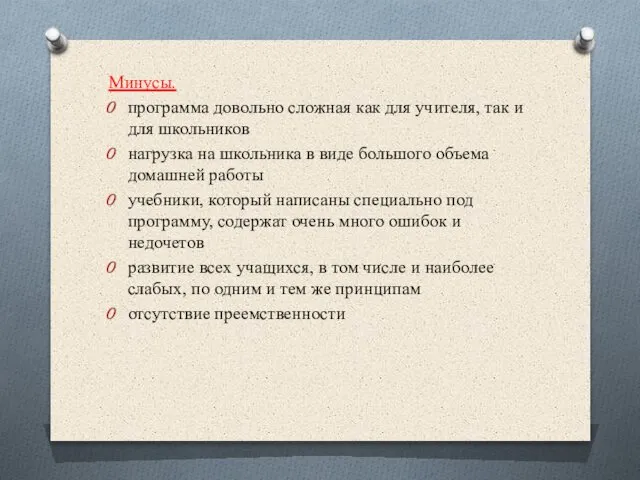 Минусы.
O программа довольно сложная как для учителя, так и для школьников
O нагрузка на школьника в виде большого объема домашней работы
O учебники, который написаны специально под программу, содержат очень много ошибок и недочетов
O развитие всех учащихся, в том числе и наиболее слабых, по одним и тем же принципам
O отсутствие преемственности